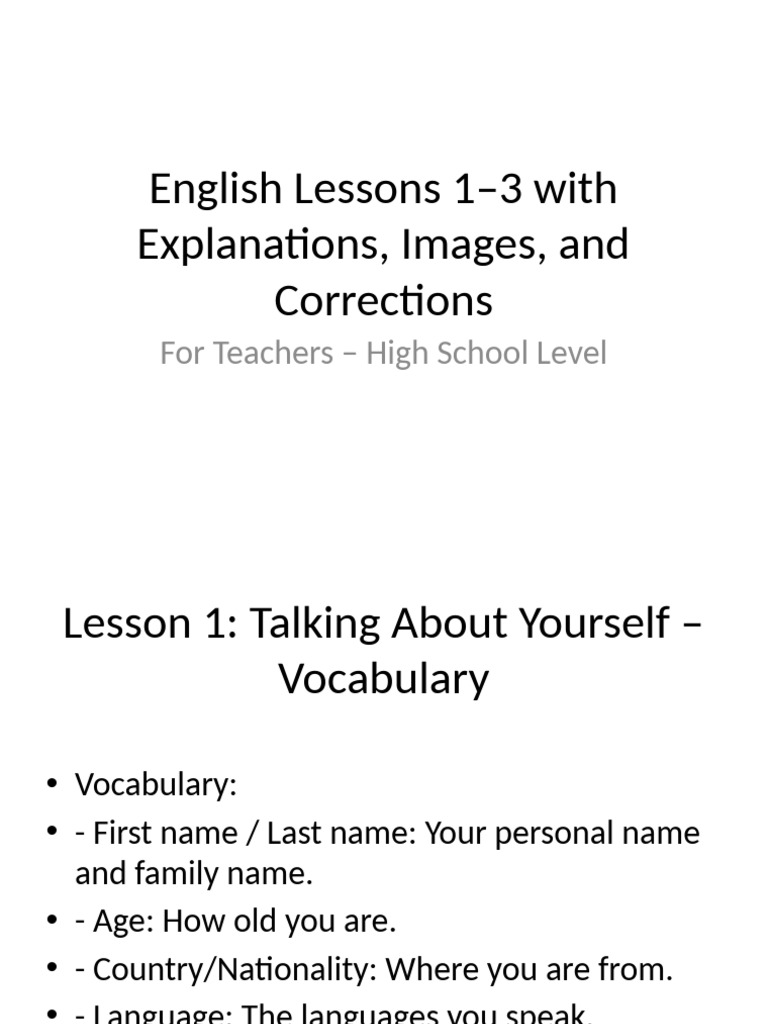 English Lessons 1–3 with Explanations, Images, and Corrections

For Teachers – High School Level

Lesson 1: Talking About Yourself – Vocabulary

• Vocabulary:
• - First name / Last name: Your personal name and family name.
• - Age: How old you are.
• - Country/Nationality: Where you are from.
• - Language: The languages you speak.